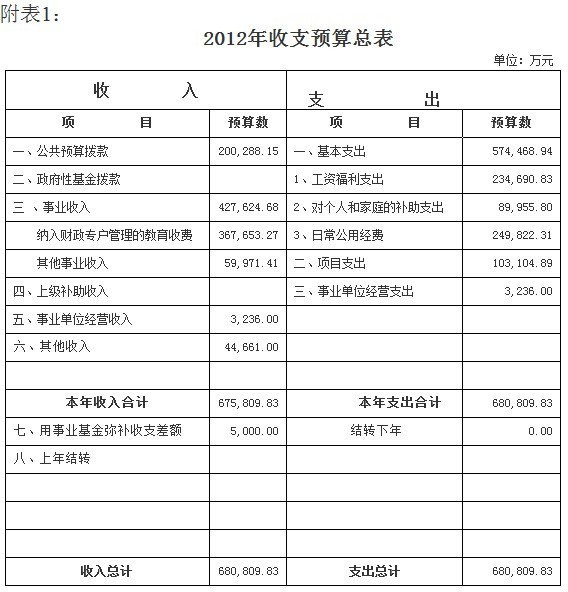 附表1:

2012年收支预算总表

单位：万元

| 收　　入 | | 支　　出 | |
|---|---|---|---|
| 项　　目 | 预算数 | 项　　目 | 预算数 |
| 一、公共预算拨款 | 200,288.15 | 一、基本支出 | 574,468.94 |
| 二、政府性基金拨款 | | 1、工资福利支出 | 234,690.83 |
| 三 、事业收入 | 427,624.68 | 2、对个人和家庭的补助支出 | 89,955.80 |
| 纳入财政专户管理的教育收费 | 367,653.27 | 3、日常公用经费 | 249,822.31 |
| 其他事业收入 | 59,971.41 | 二、项目支出 | 103,104.89 |
| 四、上级补助收入 | | 三、事业单位经营支出 | 3,236.00 |
| 五、事业单位经营收入 | 3,236.00 | | |
| 六、其他收入 | 44,661.00 | | |
| | | | |
| 本年收入合计 | 675,809.83 | 本年支出合计 | 680,809.83 |
| 七、用事业基金弥补收支差额 | 5,000.00 | 结转下年 | 0.00 |
| 八、上年结转 | | | |
| | | | |
| | | | |
| | | | |
| 收入总计 | 680,809.83 | 支出总计 | 680,809.83 |